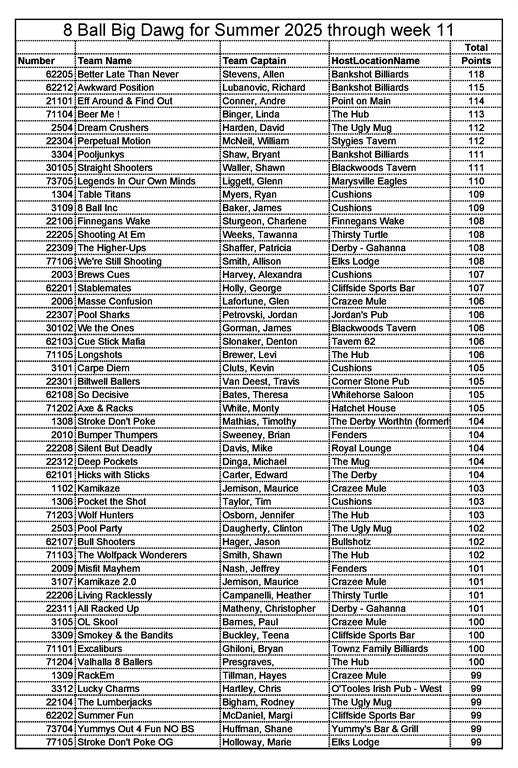 8 Ball Big Dawg for Summer 2025 through week 11

| Number | Team Name | Team Captain | HostLocationName | Total Points |
|---|---|---|---|---|
| 62205 | Better Late Than Never | Stevens, Allen | Bankshot Billiards | 118 |
| 62212 | Awkward Position | Lubanovic, Richard | Bankshot Billiards | 115 |
| 21101 | Eff Around & Find Out | Conner, Andre | Point on Main | 114 |
| 71104 | Beer Me ! | Binger, Linda | The Hub | 113 |
| 2504 | Dream Crushers | Harden, David | The Ugly Mug | 112 |
| 22304 | Perpetual Motion | McNeil, William | Stygies Tavern | 112 |
| 3304 | Pooljunkys | Shaw, Bryant | Bankshot Billiards | 111 |
| 30105 | Straight Shooters | Waller, Shawn | Blackwoods Tavern | 111 |
| 73705 | Legends In Our Own Minds | Liggett, Glenn | Marysville Eagles | 110 |
| 1304 | Table Titans | Myers, Ryan | Cushions | 109 |
| 3109 | 8 Ball Inc | Baker, James | Cushions | 109 |
| 22106 | Finnegans Wake | Sturgeon, Charlene | Finnegans Wake | 108 |
| 22205 | Shooting At Em | Weeks, Tawanna | Thirsty Turtle | 108 |
| 22309 | The Higher-Ups | Shaffer, Patricia | Derby - Gahanna | 108 |
| 77106 | We're Still Shooting | Smith, Allison | Elks Lodge | 108 |
| 2003 | Brews Cues | Harvey, Alexandra | Cushions | 107 |
| 62201 | Stablemates | Holly, George | Cliffside Sports Bar | 107 |
| 2006 | Masse Confusion | Lafortune, Glen | Crazee Mule | 106 |
| 22307 | Pool Sharks | Petrovski, Jordan | Jordan's Pub | 106 |
| 30102 | We the Ones | Gorman, James | Blackwoods Tavern | 106 |
| 62103 | Cue Stick Mafia | Slonaker, Denton | Tavern 62 | 106 |
| 71105 | Longshots | Brewer, Levi | The Hub | 106 |
| 3101 | Carpe Diem | Cluts, Kevin | Cushions | 105 |
| 22301 | Biltwell Ballers | Van Deest, Travis | Corner Stone Pub | 105 |
| 62108 | So Decisive | Bates, Theresa | Whitehorse Saloon | 105 |
| 71202 | Axe & Racks | White, Monty | Hatchet House | 105 |
| 1308 | Stroke Don't Poke | Mathias, Timothy | The Derby Worthtn (formerl | 104 |
| 2010 | Bumper Thumpers | Sweeney, Brian | Fenders | 104 |
| 22208 | Silent But Deadly | Davis, Mike | Royal Lounge | 104 |
| 22312 | Deep Pockets | Dinga, Michael | The Mug | 104 |
| 62101 | Hicks with Sticks | Carter, Edward | The Derby | 104 |
| 1102 | Kamikaze | Jemison, Maurice | Crazee Mule | 103 |
| 1306 | Pocket the Shot | Taylor, Tim | Cushions | 103 |
| 71203 | Wolf Hunters | Osborn, Jennifer | The Hub | 103 |
| 2503 | Pool Party | Daugherty, Clinton | The Ugly Mug | 102 |
| 62107 | Bull Shooters | Hager, Jason | Bullshotz | 102 |
| 71103 | The Wolfpack Wonderers | Smith, Shawn | The Hub | 102 |
| 2009 | Misfit Mayhem | Nash, Jeffrey | Fenders | 101 |
| 3107 | Kamikaze 2.0 | Jemison, Maurice | Crazee Mule | 101 |
| 22206 | Living Racklessly | Campanelli, Heather | Thirsty Turtle | 101 |
| 22311 | All Racked Up | Matheny, Christopher | Derby - Gahanna | 101 |
| 3105 | OL Skool | Barnes, Paul | Crazee Mule | 100 |
| 3309 | Smokey & the Bandits | Buckley, Teena | Cliffside Sports Bar | 100 |
| 71101 | Excaliburs | Ghiloni, Bryan | Townz Family Billiards | 100 |
| 71204 | Valhalla 8 Ballers | Presgraves, | The Hub | 100 |
| 1309 | RackEm | Tillman, Hayes | Crazee Mule | 99 |
| 3312 | Lucky Charms | Hartley, Chris | O'Tooles Irish Pub - West | 99 |
| 22104 | The Lumberjacks | Bigham, Rodney | The Ugly Mug | 99 |
| 62202 | Summer Fun | McDaniel, Margi | Cliffside Sports Bar | 99 |
| 73704 | Yummys Out 4 Fun NO BS | Huffman, Shane | Yummy's Bar & Grill | 99 |
| 77105 | Stroke Don't Poke OG | Holloway, Marie | Elks Lodge | 99 |